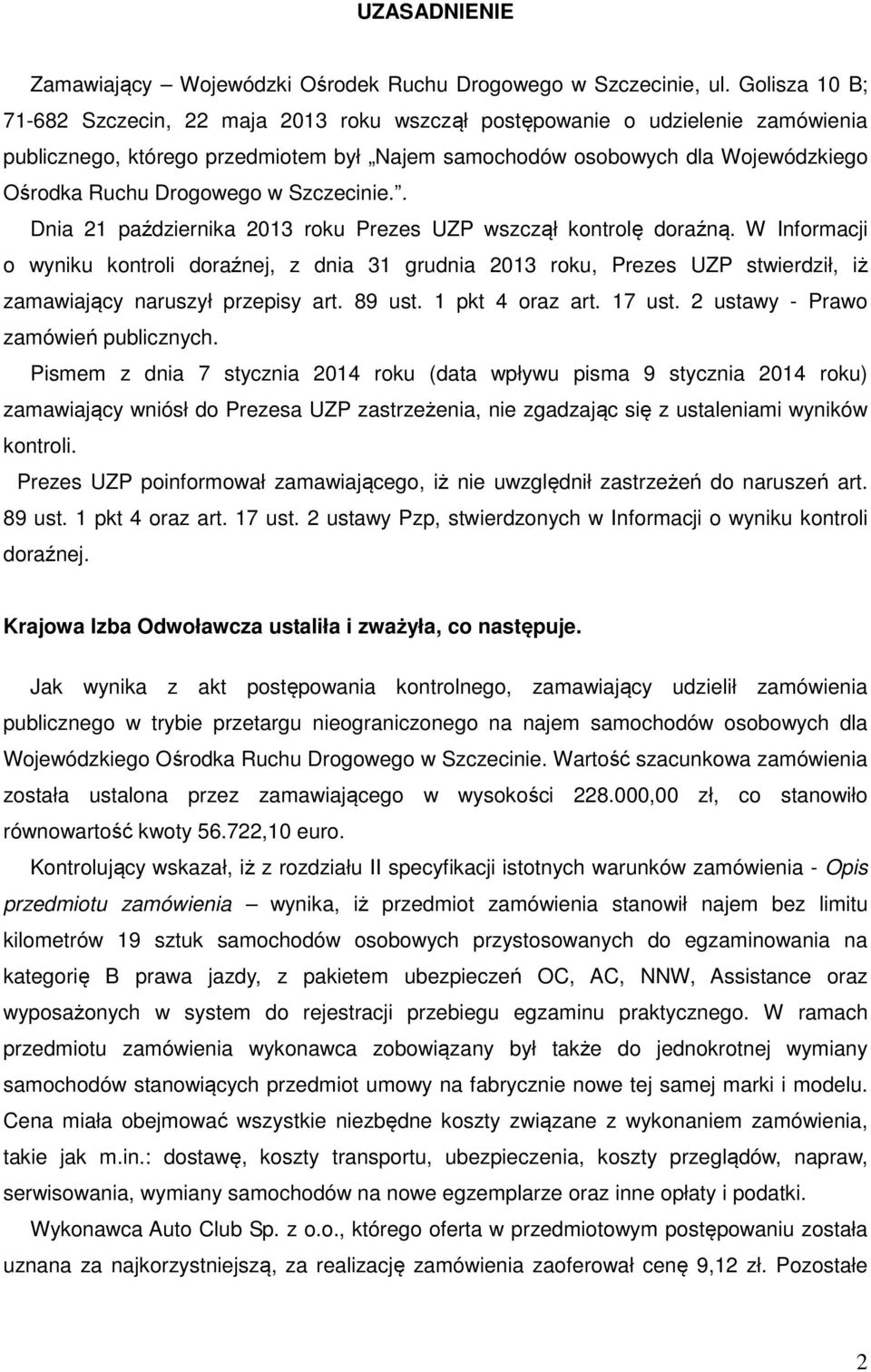 UZASADNIENIE

Zamawiający – Wojewódzki Ośrodek Ruchu Drogowego w Szczecinie, ul. Golisza 10 B; 71-682 Szczecin, 22 maja 2013 roku wszczął postępowanie o udzielenie zamówienia publicznego, którego przedmiotem był „Najem samochodów osobowych dla Wojewódzkiego Ośrodka Ruchu Drogowego w Szczecinie.”.

Dnia 21 października 2013 roku Prezes UZP wszczął kontrolę doraźną. W Informacji o wyniku kontroli doraźnej, z dnia 31 grudnia 2013 roku, Prezes UZP stwierdził, iż zamawiający naruszył przepisy art. 89 ust. 1 pkt 4 oraz art. 17 ust. 2 ustawy - Prawo zamówień publicznych.

Pismem z dnia 7 stycznia 2014 roku (data wpływu pisma 9 stycznia 2014 roku) zamawiający wniósł do Prezesa UZP zastrzeżenia, nie zgadzając się z ustaleniami wyników kontroli.

Prezes UZP poinformował zamawiającego, iż nie uwzględnił zastrzeżeń do naruszeń art. 89 ust. 1 pkt 4 oraz art. 17 ust. 2 ustawy Pzp, stwierdzonych w Informacji o wyniku kontroli doraźnej.

Krajowa Izba Odwoławcza ustaliła i zważyła, co następuje.

Jak wynika z akt postępowania kontrolnego, zamawiający udzielił zamówienia publicznego w trybie przetargu nieograniczonego na najem samochodów osobowych dla Wojewódzkiego Ośrodka Ruchu Drogowego w Szczecinie. Wartość szacunkowa zamówienia została ustalona przez zamawiającego w wysokości 228.000,00 zł, co stanowiło równowartość kwoty 56.722,10 euro.

Kontrolujący wskazał, iż z rozdziału II specyfikacji istotnych warunków zamówienia - Opis przedmiotu zamówienia – wynika, iż przedmiot zamówienia stanowił najem bez limitu kilometrów 19 sztuk samochodów osobowych przystosowanych do egzaminowania na kategorię B prawa jazdy, z pakietem ubezpieczeń OC, AC, NNW, Assistance oraz wyposażonych w system do rejestracji przebiegu egzaminu praktycznego. W ramach przedmiotu zamówienia wykonawca zobowiązany był także do jednokrotnej wymiany samochodów stanowiących przedmiot umowy na fabrycznie nowe tej samej marki i modelu. Cena miała obejmować wszystkie niezbędne koszty związane z wykonaniem zamówienia, takie jak m.in.: dostawę, koszty transportu, ubezpieczenia, koszty przeglądów, napraw, serwisowania, wymiany samochodów na nowe egzemplarze oraz inne opłaty i podatki.

Wykonawca Auto Club Sp. z o.o., którego oferta w przedmiotowym postępowaniu została uznana za najkorzystniejszą, za realizację zamówienia zaoferował cenę 9,12 zł. Pozostałe

2